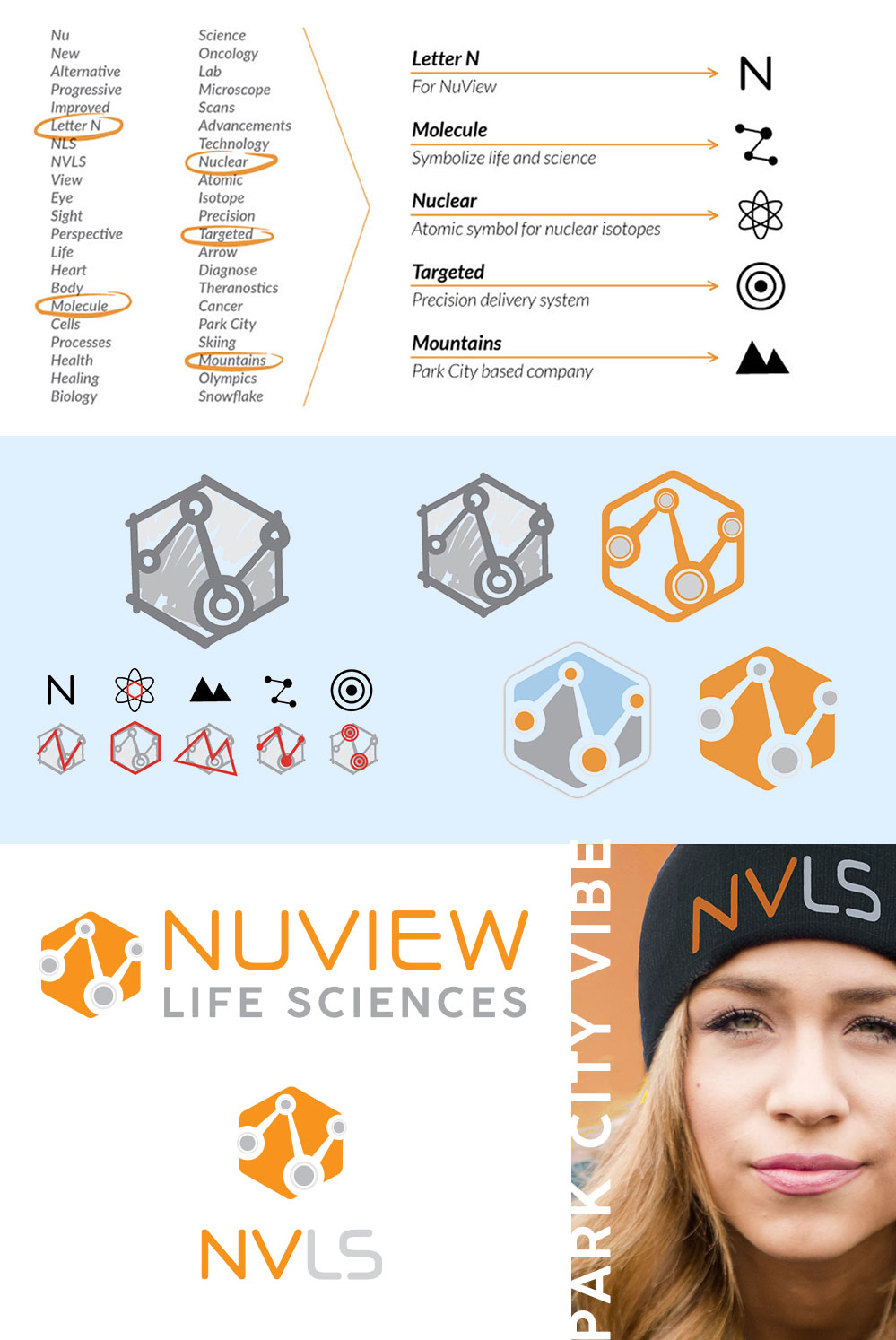 Nu
New
Alternative
Progressive
Improved
Letter N
NLS
NVLS
View
Eye
Sight
Perspective
Life
Heart
Body
Molecule
Cells
Processes
Health
Healing
Biology

Science
Oncology
Lab
Microscope
Scans
Advancements
Technology
Nuclear
Atomic
Isotope
Precision
Targeted
Arrow
Diagnose
Theranostics
Cancer
Park City
Skiing
Mountains
Olympics
Snowflake

Letter N
For NuView

N

Molecule
Symbolize life and science

Nuclear
Atomic symbol for nuclear isotopes

Targeted
Precision delivery system

Mountains
Park City based company

N

NUVIEW
LIFE SCIENCES

NVLS

PARK CITY VIBE

NVLS